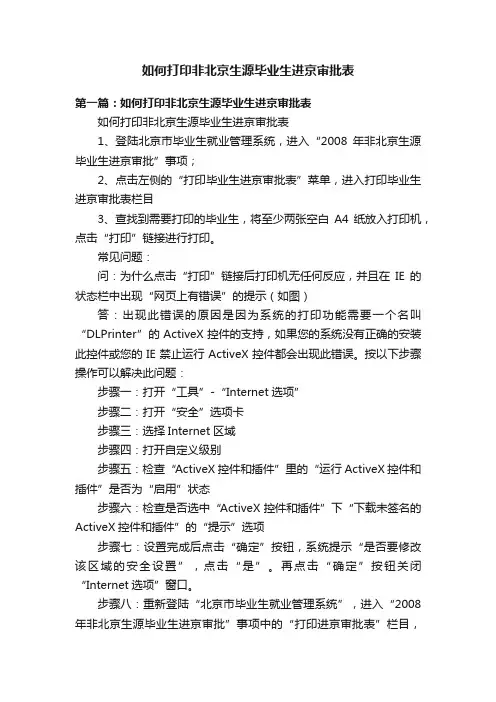 如何打印非北京生源毕业生进京审批表

第一篇：如何打印非北京生源毕业生进京审批表

如何打印非北京生源毕业生进京审批表

1、登陆北京市毕业生就业管理系统，进入“2008 年非北京生源毕业生进京审批”事项；

2、点击左侧的“打印毕业生进京审批表”菜单，进入打印毕业生进京审批表栏目

3、查找到需要打印的毕业生，将至少两张空白 A4 纸放入打印机，点击“打印”链接进行打印。

常见问题：

问：为什么点击“打印”链接后打印机无任何反应，并且在 IE 的状态栏中出现“网页上有错误”的提示（如图）

答：出现此错误的原因是因为系统的打印功能需要一个名叫“DLPrinter”的 ActiveX 控件的支持，如果您的系统没有正确的安装此控件或您的 IE 禁止运行 ActiveX 控件都会出现此错误。按以下步骤操作可以解决此问题：

步骤一：打开“工具”-“Internet 选项”

步骤二：打开“安全”选项卡

步骤三：选择 Internet 区域

步骤四：打开自定义级别

步骤五：检查“ActiveX 控件和插件”里的“运行 ActiveX 控件和插件”是否为“启用”状态

步骤六：检查是否选中“ActiveX 控件和插件”下“下载未签名的 ActiveX 控件和插件”的“提示”选项

步骤七：设置完成后点击“确定”按钮，系统提示“是否要修改该区域的安全设置”，点击“是”。再点击“确定”按钮关闭“Internet 选项”窗口。

步骤八：重新登陆“北京市毕业生就业管理系统”，进入“2008 年非北京生源毕业生进京审批”事项中的“打印进京审批表”栏目，